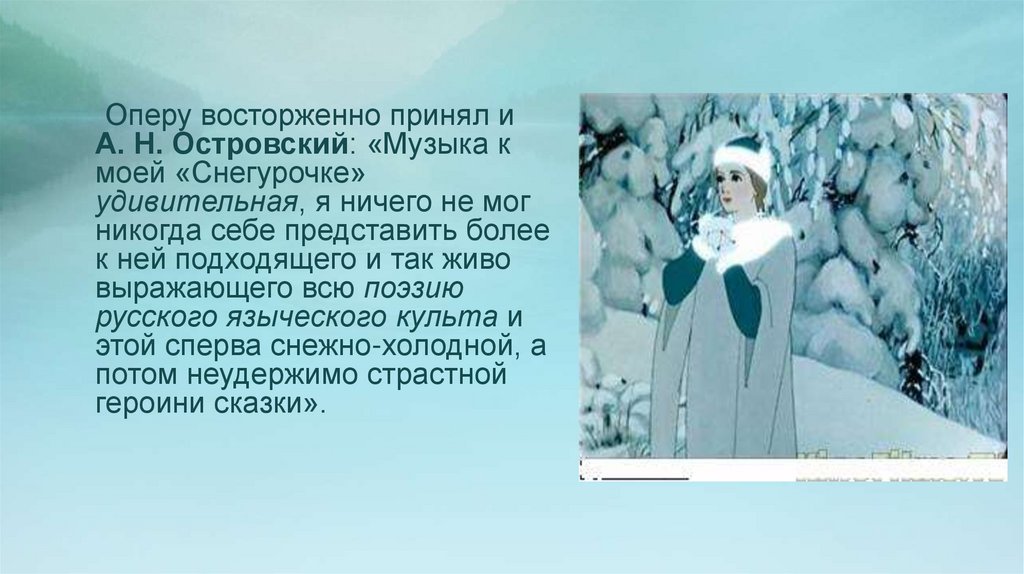 Оперу восторженно принял и А. Н. Островский: «Музыка к моей «Снегурочке» удивительная, я ничего не мог никогда себе представить более к ней подходящего и так живо выражающего всю поэзию русского языческого культа и этой сперва снежно-холодной, а потом неудержимо страстной героини сказки».